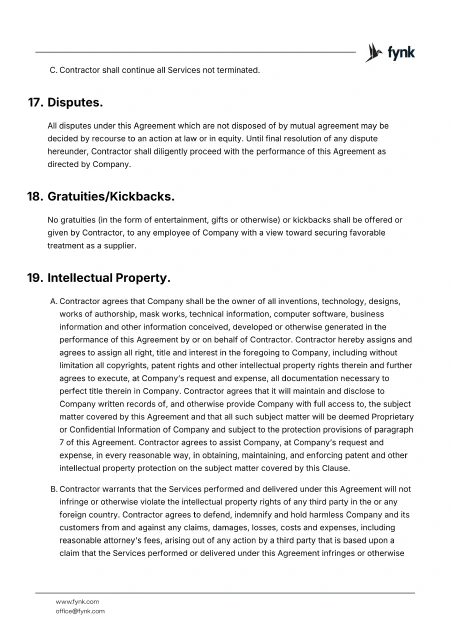 fynk

C. Contractor shall continue all Services not terminated.

17. Disputes.

All disputes under this Agreement which are not disposed of by mutual agreement may be decided by recourse to an action at law or in equity. Until final resolution of any dispute hereunder, Contractor shall diligently proceed with the performance of this Agreement as directed by Company.

18. Gratuities/Kickbacks.

No gratuities (in the form of entertainment, gifts or otherwise) or kickbacks shall be offered or given by Contractor, to any employee of Company with a view toward securing favorable treatment as a supplier.

19. Intellectual Property.

A. Contractor agrees that Company shall be the owner of all inventions, technology, designs, works of authorship, mask works, technical information, computer software, business information and other information conceived, developed or otherwise generated in the performance of this Agreement by or on behalf of Contractor. Contractor hereby assigns and agrees to assign all right, title and interest in the foregoing to Company, including without limitation all copyrights, patent rights and other intellectual property rights therein and further agrees to execute, at Company's request and expense, all documentation necessary to perfect title therein in Company. Contractor agrees that it will maintain and disclose to Company written records of, and otherwise provide Company with full access to, the subject matter covered by this Agreement and that all such subject matter will be deemed Proprietary or Confidential Information of Company and subject to the protection provisions of paragraph 7 of this Agreement. Contractor agrees to assist Company, at Company's request and expense, in every reasonable way, in obtaining, maintaining, and enforcing patent and other intellectual property protection on the subject matter covered by this Clause.

B. Contractor warrants that the Services performed and delivered under this Agreement will not infringe or otherwise violate the intellectual property rights of any third party in the or any foreign country. Contractor agrees to defend, indemnify and hold harmless Company and its customers from and against any claims, damages, losses, costs and expenses, including reasonable attorney's fees, arising out of any action by a third party that is based upon a claim that the Services performed or delivered under this Agreement infringes or otherwise

www.fynk.com
office@fynk.com